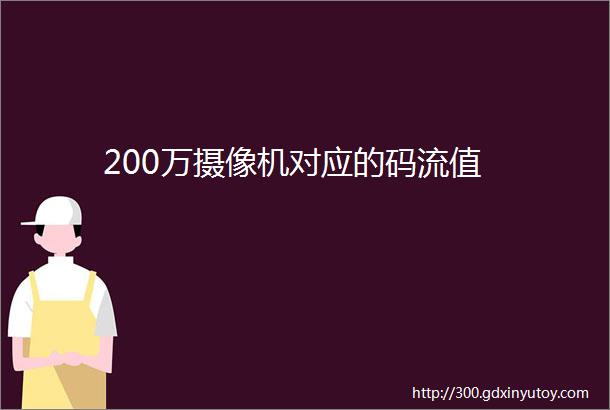 200万摄像机对应的码流值

http://300.gdxinyutoy.com